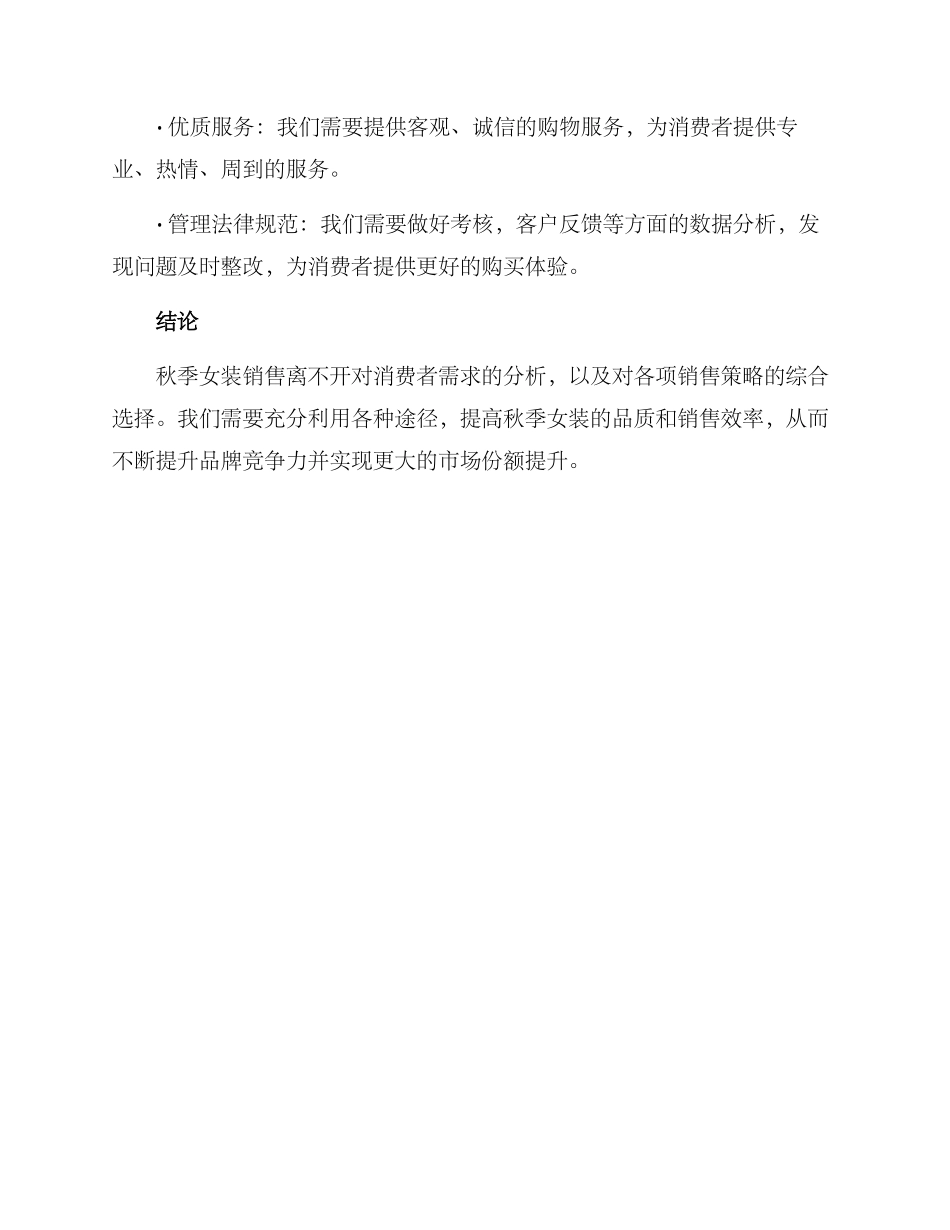 ·优质服务：我们需要提供客观、诚信的购物服务，为消费者提供专业、热情、周到的服务。

·管理法律规范：我们需要做好考核，客户反馈等方面的数据分析，发现问题及时整改，为消费者提供更好的购买体验。

结论

秋季女装销售离不开对消费者需求的分析，以及对各项销售策略的综合选择。我们需要充分利用各种途径，提高秋季女装的品质和销售效率，从而不断提升品牌竞争力并实现更大的市场份额提升。